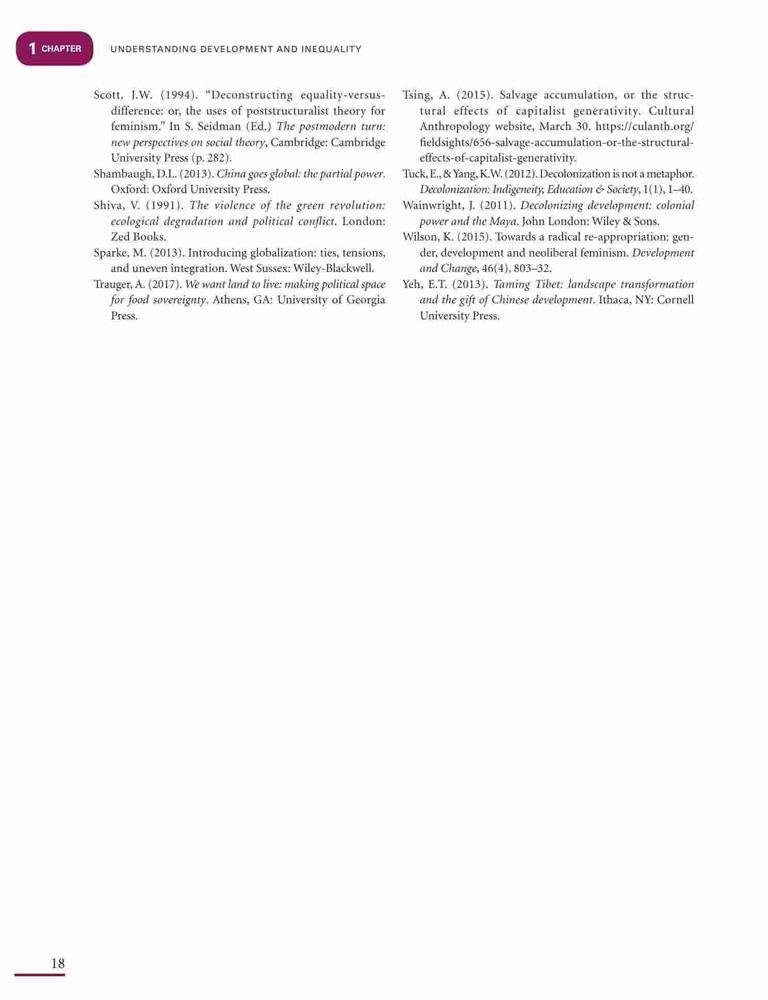 1 CHAPTER UNDERSTANDING DEVELOPMENT AND INEQUALITY

Scott, J.W. (1994). "Deconstructing equality-versus-difference: or, the uses of poststructuralist theory for feminism." In S. Seidman (Ed.) The postmodern turn: new perspectives on social theory, Cambridge: Cambridge University Press (p. 282).

Shambaugh, D.L. (2013). China goes global: the partial power. Oxford: Oxford University Press.

Shiva, V. (1991). The violence of the green revolution: ecological degradation and political conflict. London: Zed Books.

Sparke, M. (2013). Introducing globalization: ties, tensions, and uneven integration. West Sussex: Wiley-Blackwell.

Trauger, A. (2017). We want land to live: making political space for food sovereignty. Athens, GA: University of Georgia Press.

Tsing, A. (2015). Salvage accumulation, or the structural effects of capitalist generativity. Cultural Anthropology website, March 30. https://culanth.org/fieldsights/656-salvage-accumulation-or-the-structural-effects-of-capitalist-generativity.

Tuck, E., & Yang, K.W. (2012). Decolonization is not a metaphor. Decolonization: Indigeneity, Education & Society, 1(1), 1–40.

Wainwright, J. (2011). Decolonizing development: colonial power and the Maya. John London: Wiley & Sons.

Wilson, K. (2015). Towards a radical re-appropriation: gender, development and neoliberal feminism. Development and Change, 46(4), 803–32.

Yeh, E.T. (2013). Taming Tibet: landscape transformation and the gift of Chinese development. Ithaca, NY: Cornell University Press.

18